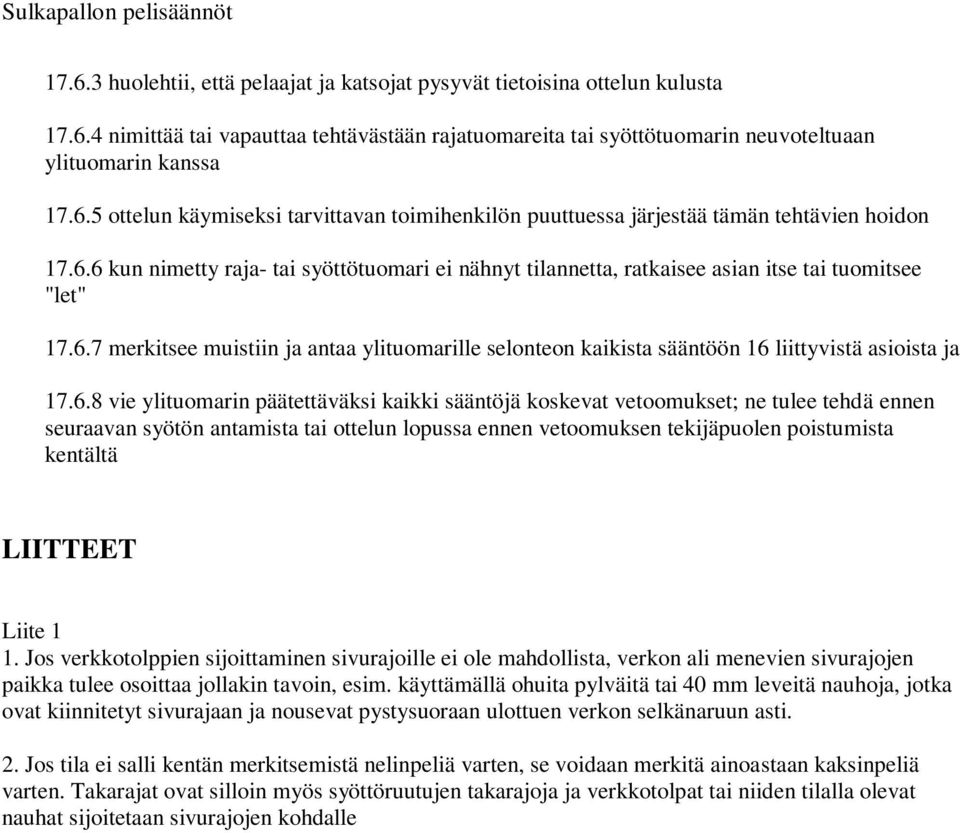 Sulkapallon pelisäännöt

17.6.3 huolehtii, että pelaajat ja katsojat pysyvät tietoisina ottelun kulusta

17.6.4 nimittää tai vapauttaa tehtävästään rajatuomareita tai syöttötuomarin neuvoteltuaan ylituomarin kanssa

17.6.5 ottelun käymiseksi tarvittavan toimihenkilön puuttuessa järjestää tämän tehtävien hoidon

17.6.6 kun nimetty raja- tai syöttötuomari ei nähnyt tilannetta, ratkaisee asian itse tai tuomitsee "let"

17.6.7 merkitsee muistiin ja antaa ylituomarille selonteon kaikista sääntöön 16 liittyvistä asioista ja

17.6.8 vie ylituomarin päätettäväksi kaikki sääntöjä koskevat vetoomukset; ne tulee tehdä ennen seuraavan syötön antamista tai ottelun lopussa ennen vetoomuksen tekijäpuolen poistumista kentältä

LIITTEET

Liite 1
1. Jos verkkotolppien sijoittaminen sivurajoille ei ole mahdollista, verkon ali menevien sivurajojen paikka tulee osoittaa jollakin tavoin, esim. käyttämällä ohuita pylväitä tai 40 mm leveitä nauhoja, jotka ovat kiinnitetyt sivurajaan ja nousevat pystysuoraan ulottuen verkon selkänaruun asti.

2. Jos tila ei salli kentän merkitsemistä nelinpeliä varten, se voidaan merkitä ainoastaan kaksinpeliä varten. Takarajat ovat silloin myös syöttöruutujen takarajoja ja verkkotolpat tai niiden tilalla olevat nauhat sijoitetaan sivurajojen kohdalle